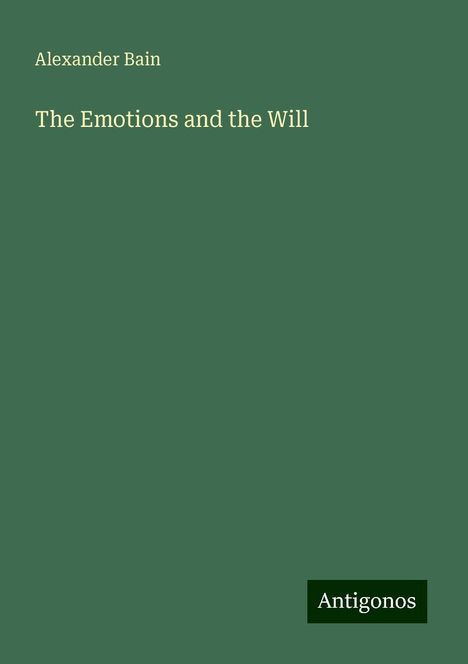 Alexander Bain

The Emotions and the Will

Antigonos